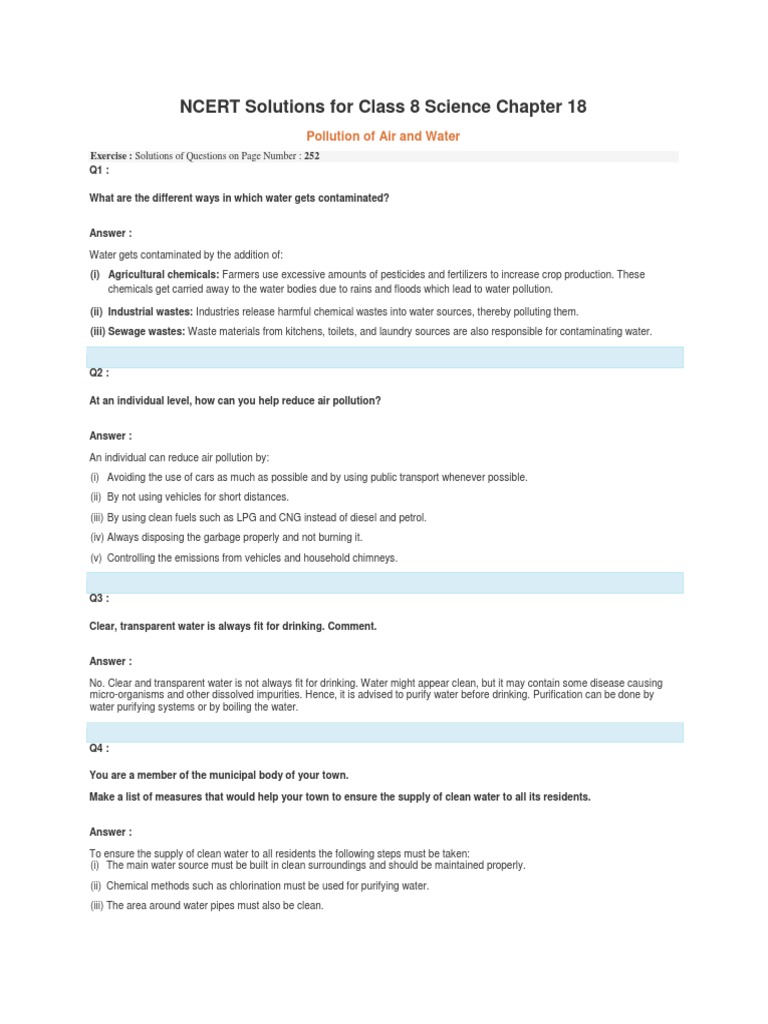 NCERT Solutions for Class 8 Science Chapter 18

Pollution of Air and Water

Exercise : Solutions of Questions on Page Number : 252

Q1 :

What are the different ways in which water gets contaminated?

Answer :

Water gets contaminated by the addition of:

(i) Agricultural chemicals: Farmers use excessive amounts of pesticides and fertilizers to increase crop production. These chemicals get carried away to the water bodies due to rains and floods which lead to water pollution.

(ii) Industrial wastes: Industries release harmful chemical wastes into water sources, thereby polluting them.

(iii) Sewage wastes: Waste materials from kitchens, toilets, and laundry sources are also responsible for contaminating water.

Q2 :

At an individual level, how can you help reduce air pollution?

Answer :

An individual can reduce air pollution by:

(i) Avoiding the use of cars as much as possible and by using public transport whenever possible.

(ii) By not using vehicles for short distances.

(iii) By using clean fuels such as LPG and CNG instead of diesel and petrol.

(iv) Always disposing the garbage properly and not burning it.

(v) Controlling the emissions from vehicles and household chimneys.

Q3 :

Clear, transparent water is always fit for drinking. Comment.

Answer :

No. Clear and transparent water is not always fit for drinking. Water might appear clean, but it may contain some disease causing micro-organisms and other dissolved impurities. Hence, it is advised to purify water before drinking. Purification can be done by water purifying systems or by boiling the water.

Q4 :

You are a member of the municipal body of your town.

Make a list of measures that would help your town to ensure the supply of clean water to all its residents.

Answer :

To ensure the supply of clean water to all residents the following steps must be taken:
(i) The main water source must be built in clean surroundings and should be maintained properly.

(ii) Chemical methods such as chlorination must be used for purifying water.

(iii) The area around water pipes must also be clean.